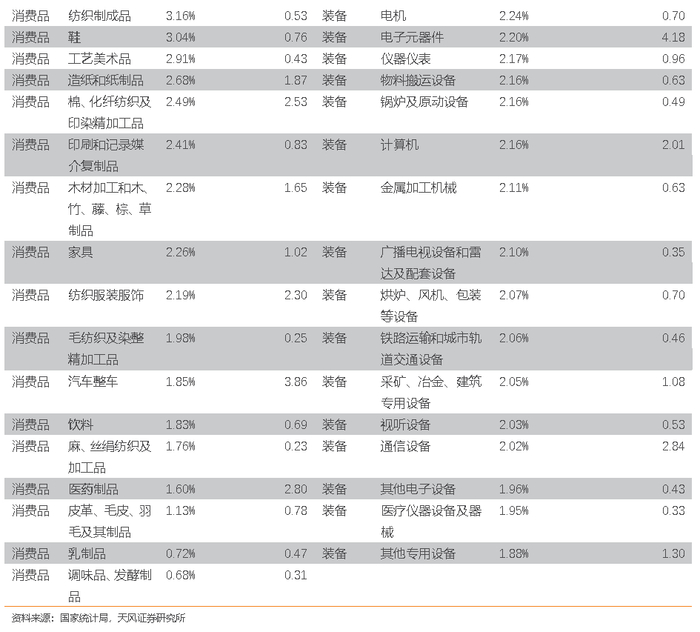 | 消费品 | 纺织制成品 | 3.16% | 0.53 | 装备 | 电机 | 2.24% | 0.70 |
|---|---|---|---|---|---|---|---|
| 消费品 | 鞋 | 3.04% | 0.76 | 装备 | 电子元器件 | 2.20% | 4.18 |
| 消费品 | 工艺美术品 | 2.91% | 0.43 | 装备 | 仪器仪表 | 2.17% | 0.96 |
| 消费品 | 造纸和纸制品 | 2.68% | 1.87 | 装备 | 物料搬运设备 | 2.16% | 0.63 |
| 消费品 | 棉、化纤纺织及印染精加工品 | 2.49% | 2.53 | 装备 | 锅炉及原动设备 | 2.16% | 0.49 |
| 消费品 | 印刷和记录媒介复制品 | 2.41% | 0.83 | 装备 | 计算机 | 2.16% | 2.01 |
| 消费品 | 木材加工和木、竹、藤、棕、草制品 | 2.28% | 1.65 | 装备 | 金属加工机械 | 2.11% | 0.63 |
| 消费品 | 家具 | 2.26% | 1.02 | 装备 | 广播电视设备和雷达及配套设备 | 2.10% | 0.35 |
| 消费品 | 纺织服装服饰 | 2.19% | 2.30 | 装备 | 烘炉、风机、包装等设备 | 2.07% | 0.70 |
| 消费品 | 毛纺织及染整精加工品 | 1.98% | 0.25 | 装备 | 铁路运输和城市轨道交通设备 | 2.06% | 0.46 |
| 消费品 | 汽车整车 | 1.85% | 3.86 | 装备 | 采矿、冶金、建筑专用设备 | 2.05% | 1.08 |
| 消费品 | 饮料 | 1.83% | 0.69 | 装备 | 视听设备 | 2.03% | 0.53 |
| 消费品 | 麻、丝绢纺织及加工品 | 1.76% | 0.23 | 装备 | 通信设备 | 2.02% | 2.84 |
| 消费品 | 医药制品 | 1.60% | 2.80 | 装备 | 其他电子设备 | 1.96% | 0.43 |
| 消费品 | 皮革、毛皮、羽毛及其制品 | 1.13% | 0.78 | 装备 | 医疗仪器设备及器械 | 1.95% | 0.33 |
| 消费品 | 乳制品 | 0.72% | 0.47 | 装备 | 其他专用设备 | 1.88% | 1.30 |
| 消费品 | 调味品、发酵制品 | 0.68% | 0.31 | | | | |

资料来源：国家统计局，天风证券研究所